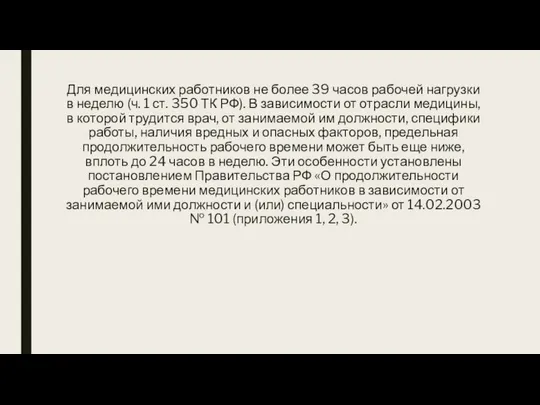 Для медицинских работников не более 39 часов рабочей нагрузки в неделю (ч. 1 ст. 350 ТК РФ). В зависимости от отрасли медицины, в которой трудится врач, от занимаемой им должности, специфики работы, наличия вредных и опасных факторов, предельная продолжительность рабочего времени может быть еще ниже, вплоть до 24 часов в неделю. Эти особенности установлены постановлением Правительства РФ «О продолжительности рабочего времени медицинских работников в зависимости от занимаемой ими должности и (или) специальности» от 14.02.2003 № 101 (приложения 1, 2, 3).